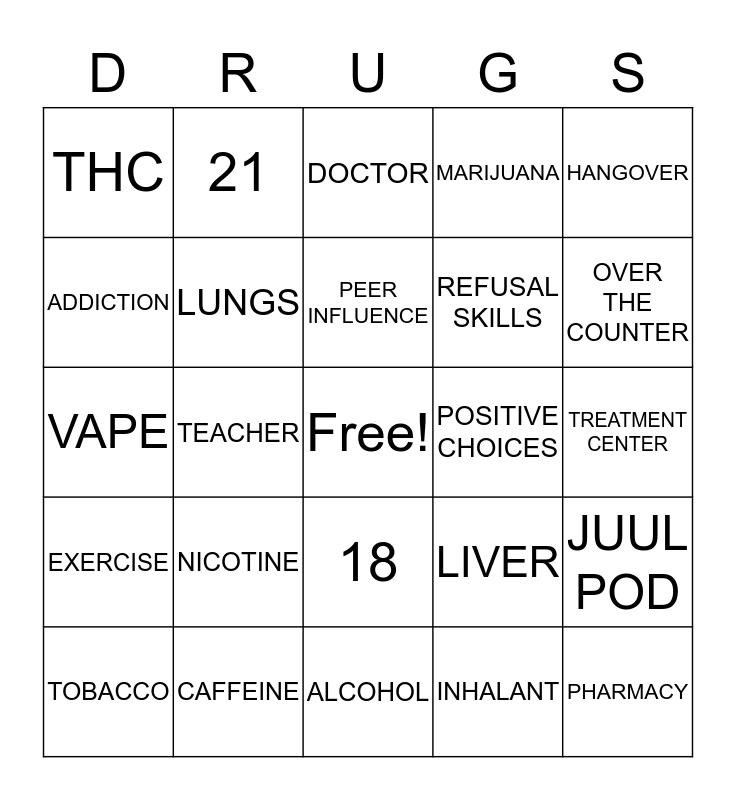 | D | R | U | G | S |
|---|---|---|---|---|
| THC | 21 | DOCTOR | MARIJUANA | HANGOVER |
| ADDICTION | LUNGS | PEER INFLUENCE | REFUSAL SKILLS | OVER THE COUNTER |
| VAPE | TEACHER | Free! | POSITIVE CHOICES | TREATMENT CENTER |
| EXERCISE | NICOTINE | 18 | LIVER | JUUL POD |
| TOBACCO | CAFFEINE | ALCOHOL | INHALANT | PHARMACY |